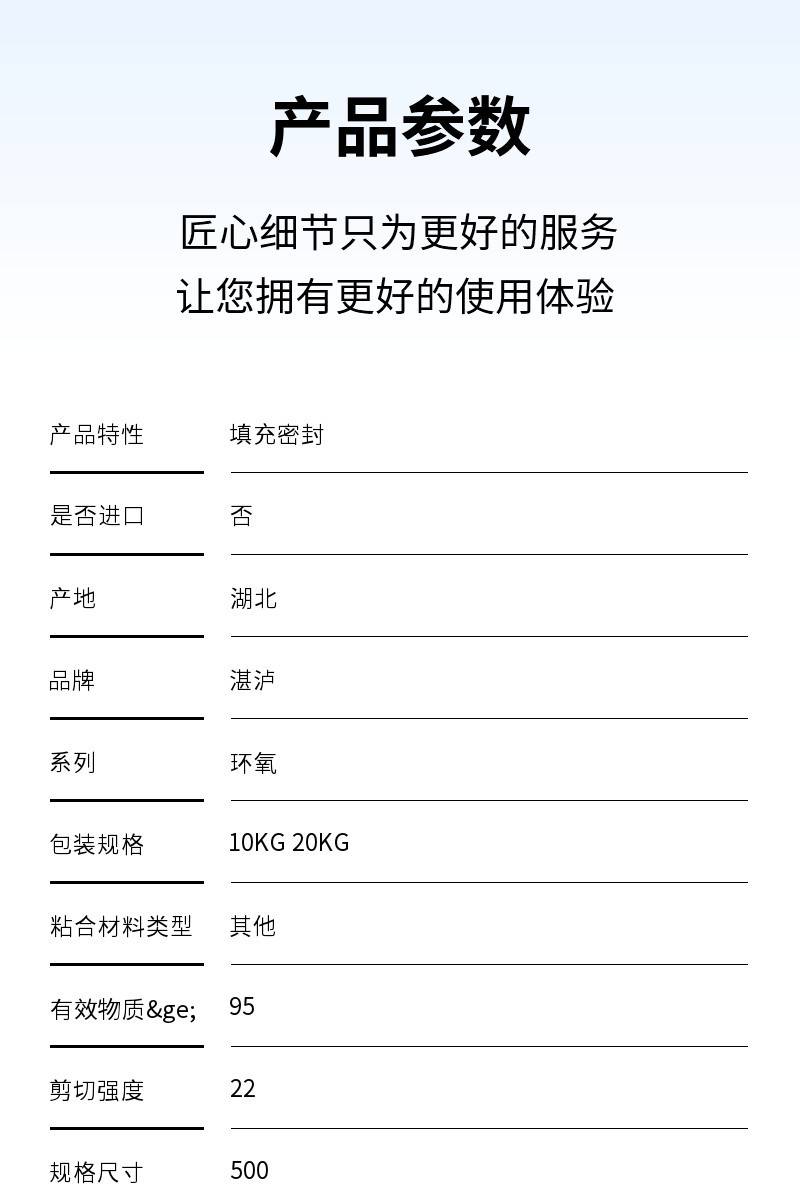 产品参数

匠心细节只为更好的服务
让您拥有更好的使用体验

产品特性
填充密封

是否进口
否

产地
湖北

品牌
湛泸

系列
环氧

包装规格
10KG 20KG

粘合材料类型
其他

有效物质&ge;
95

剪切强度
22

规格尺寸
500